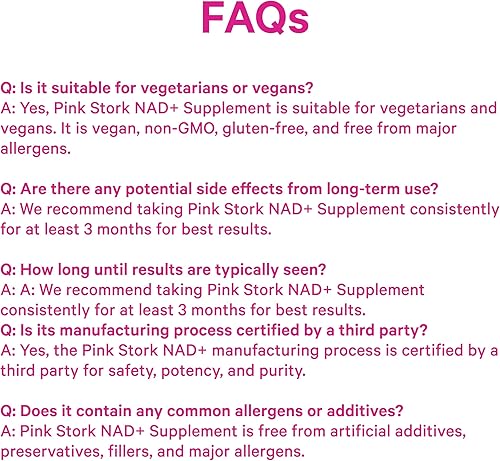 FAQs

Q: Is it suitable for vegetarians or vegans?
A: Yes, Pink Stork NAD+ Supplement is suitable for vegetarians and vegans. It is vegan, non-GMO, gluten-free, and free from major allergens.

Q: Are there any potential side effects from long-term use?
A: We recommend taking Pink Stork NAD+ Supplement consistently for at least 3 months for best results.

Q: How long until results are typically seen?
A: A: We recommend taking Pink Stork NAD+ Supplement consistently for at least 3 months for best results.
Q: Is its manufacturing process certified by a third party?
A: Yes, the Pink Stork NAD+ manufacturing process is certified by a third party for safety, potency, and purity.

Q: Does it contain any common allergens or additives?
A: Pink Stork NAD+ Supplement is free from artificial additives, preservatives, fillers, and major allergens.